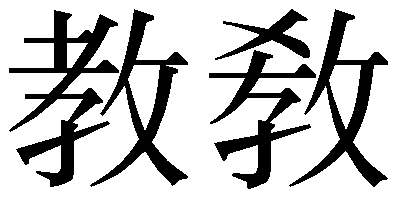 教敎